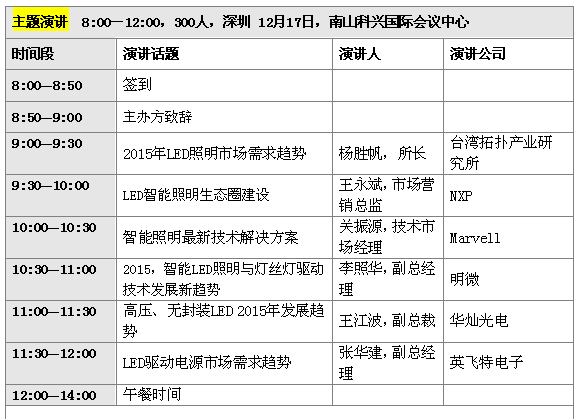 主题演讲 8:00—12:00，300人，深圳 12月17日，南山科兴国际会议中心

| 时间段 | 演讲话题 | 演讲人 | 演讲公司 |
|---|---|---|---|
| 8:00—8:50 | 签到 | | |
| 8:50—9:00 | 主办方致辞 | | |
| 9:00—9:30 | 2015年LED照明市场需求趋势 | 杨胜帆， 所长 | 台湾拓扑产业研究所 |
| 9:30—10:00 | LED智能照明生态圈建设 | 王永斌，市场营销总监 | NXP |
| 10:00—10:30 | 智能照明最新技术解决方案 | 关振源，技术市场经理 | Marvell |
| 10:30—11:00 | 2015，智能LED照明与灯丝灯驱动技术发展新趋势 | 李照华，副总经理 | 明微 |
| 11:00—11:30 | 高压、无封装LED 2015年发展趋势 | 王江波，副总裁 | 华灿光电 |
| 11:30—12:00 | LED驱动电源市场需求趋势 | 张华建，副总经理 | 英飞特电子 |
| 12:00—14:00 | 午餐时间 | | |